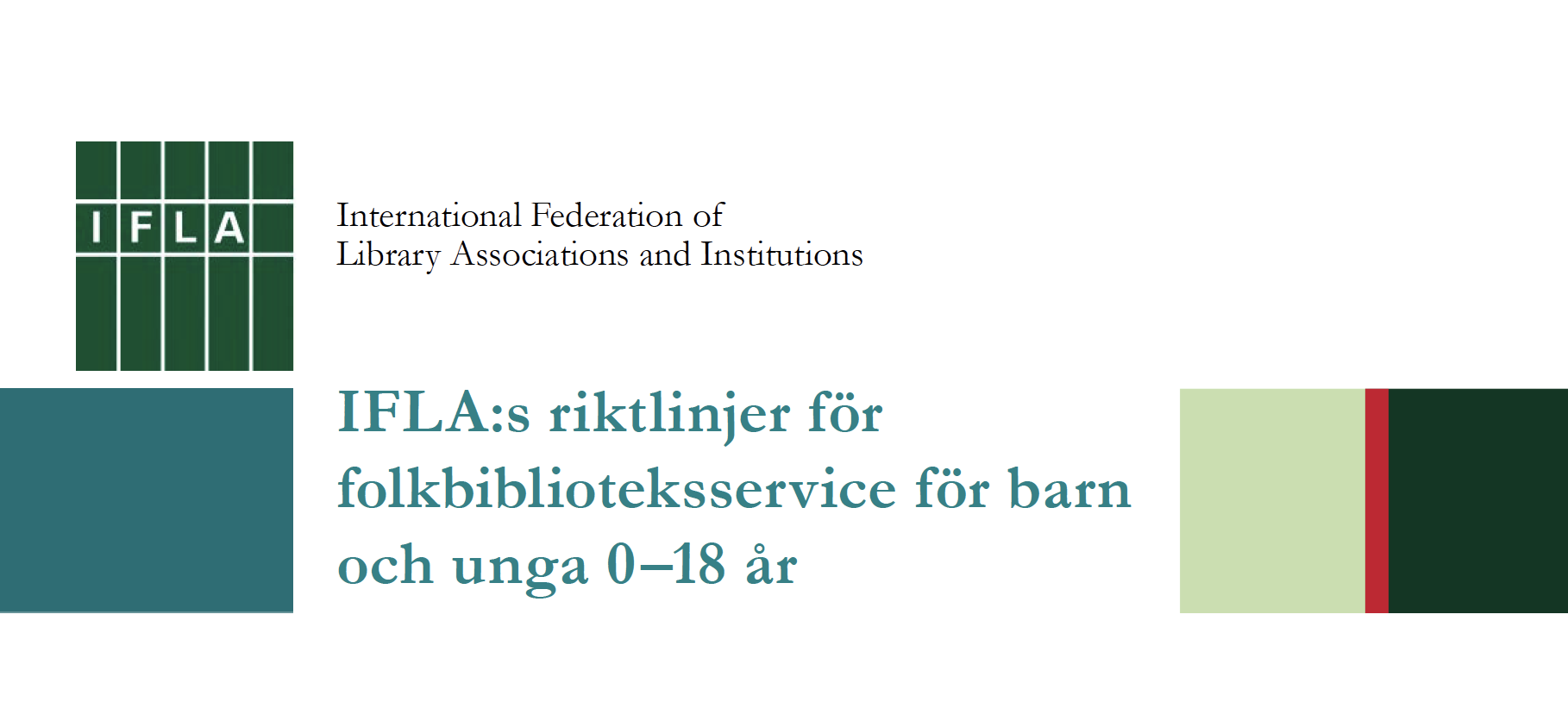 IFLA

International Federation of
Library Associations and Institutions

IFLA:s riktlinjer för folkbiblioteksservice för barn och unga 0–18 år